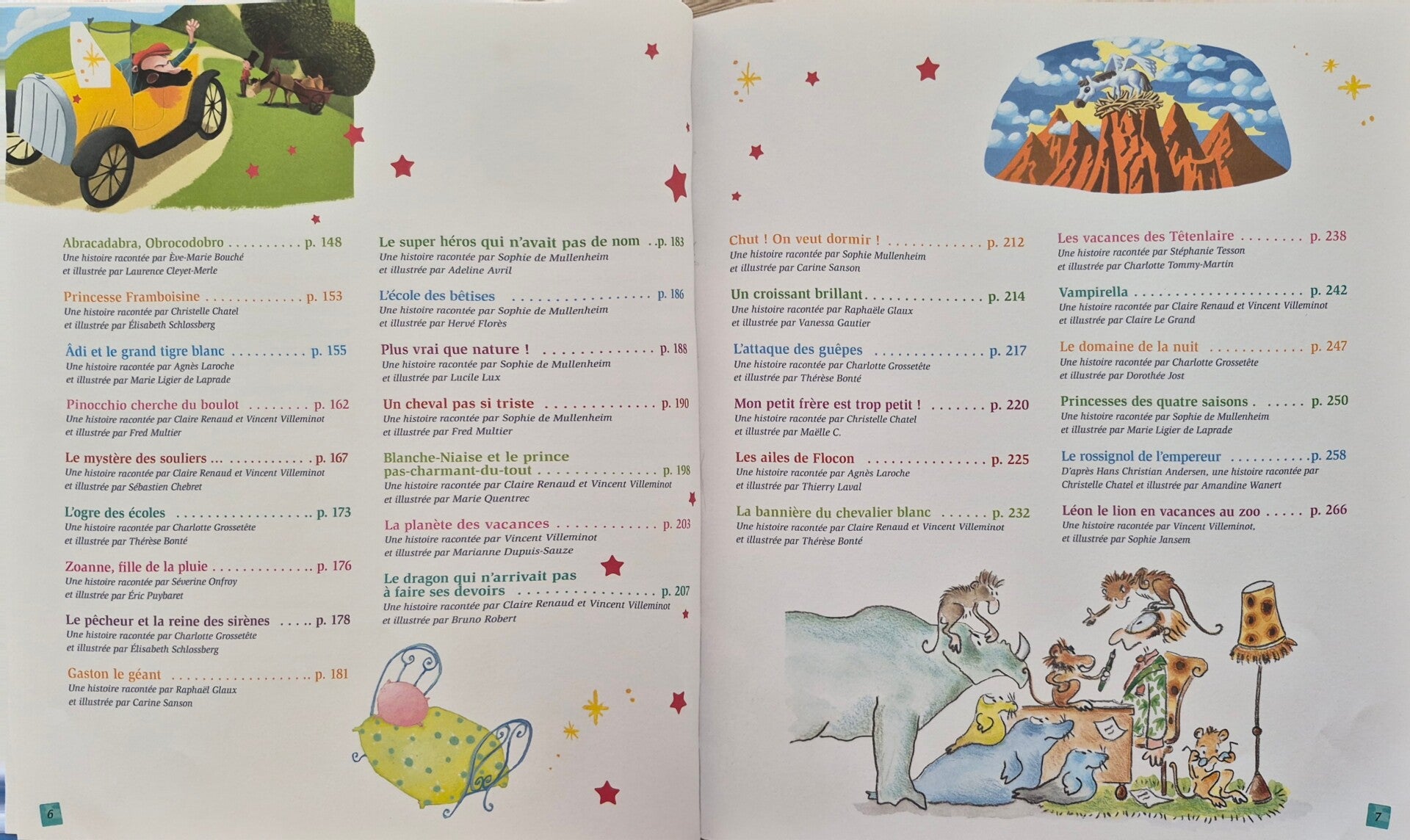 Abracadabra, Obrocodobro p. 148
Une histoire racontée par Ève-Marie Bouché
et illustrée par Laurence Cleyet-Merle

Princesse Framboisine p. 153
Une histoire racontée par Christelle Chatel
et illustrée par Élisabeth Schlossberg

Âdi et le grand tigre blanc p. 155
Une histoire racontée par Agnès Laroche
et illustrée par Marie Ligier de Laprade

Pinocchio cherche du boulot p. 162
Une histoire racontée par Claire Renaud et Vincent Villeminot
et illustrée par Fred Multier

Le mystère des souliers ... p. 167
Une histoire racontée par Claire Renaud et Vincent Villeminot
et illustrée par Sébastien Chebret

L'ogre des écoles p. 173
Une histoire racontée par Charlotte Grossetête
et illustrée par Thérèse Bonté

Zoanne, fille de la pluie p. 176
Une histoire racontée par Séverine Onfroy
et illustrée par Éric Puybaret

Le pêcheur et la reine des sirènes p. 178
Une histoire racontée par Charlotte Grossetête
et illustrée par Élisabeth Schlossberg

Gaston le géant p. 181
Une histoire racontée par Raphaël Glaux
et illustrée par Carine Sanson

Le super héros qui n'avait pas de nom p. 183
Une histoire racontée par Sophie de Mullenheim
et illustrée par Adeline Avril

L'école des bêtises p. 186
Une histoire racontée par Sophie de Mullenheim
et illustrée par Hervé Florès

Plus vrai que nature ! p. 188
Une histoire racontée par Sophie de Mullenheim
et illustrée par Lucile Lux

Un cheval pas si triste p. 190
Une histoire racontée par Sophie de Mullenheim
et illustrée par Fred Multier

Blanche-Niaise et le prince pas-charmant-du-tout p. 198
Une histoire racontée par Claire Renaud et Vincent Villeminot
et illustrée par Marie Quentrec

La planète des vacances p. 203
Une histoire racontée par Vincent Villeminot
et illustrée par Marianne Dupuis-Sauze

Le dragon qui n'arrivait pas à faire ses devoirs p. 207
Une histoire racontée par Claire Renaud et Vincent Villeminot
et illustrée par Bruno Robert

6

Chut ! On veut dormir ! p. 212
Une histoire racontée par Sophie Mullenheim
et illustrée par Carine Sanson

Un croissant brillant p. 214
Une histoire racontée par Raphaële Glaux
et illustrée par Vanessa Gautier

L'attaque des guêpes p. 217
Une histoire racontée par Charlotte Grossetête
et illustrée par Thérèse Bonté

Mon petit frère est trop petit ! p. 220
Une histoire racontée par Christelle Chatel
et illustrée par Maëlle C.

Les ailes de Flocon p. 225
Une histoire racontée par Agnès Laroche
et illustrée par Thierry Laval

La bannière du chevalier blanc p. 232
Une histoire racontée par Claire Renaud et Vincent Villeminot
et illustrée par Thérèse Bonté

Les vacances des Têtenlaire p. 238
Une histoire racontée par Stéphanie Tesson
et illustrée par Charlotte Tommy-Martin

Vampirella p. 242
Une histoire racontée par Claire Renaud et Vincent Villeminot
et illustrée par Claire Le Grand

Le domaine de la nuit p. 247
Une histoire racontée par Charlotte Grossetête
et illustrée par Dorothée Jost

Princesses des quatre saisons p. 250
Une histoire racontée par Sophie de Mullenheim
et illustrée par Marie Ligier de Laprade

Le rossignol de l'empereur p. 258
D'après Hans Christian Andersen, une histoire racontée par
Christelle Chatel et illustrée par Amandine Wanert

Léon le lion en vacances au zoo p. 266
Une histoire racontée par Vincent Villeminot,
et illustrée par Sophie Jansem

7